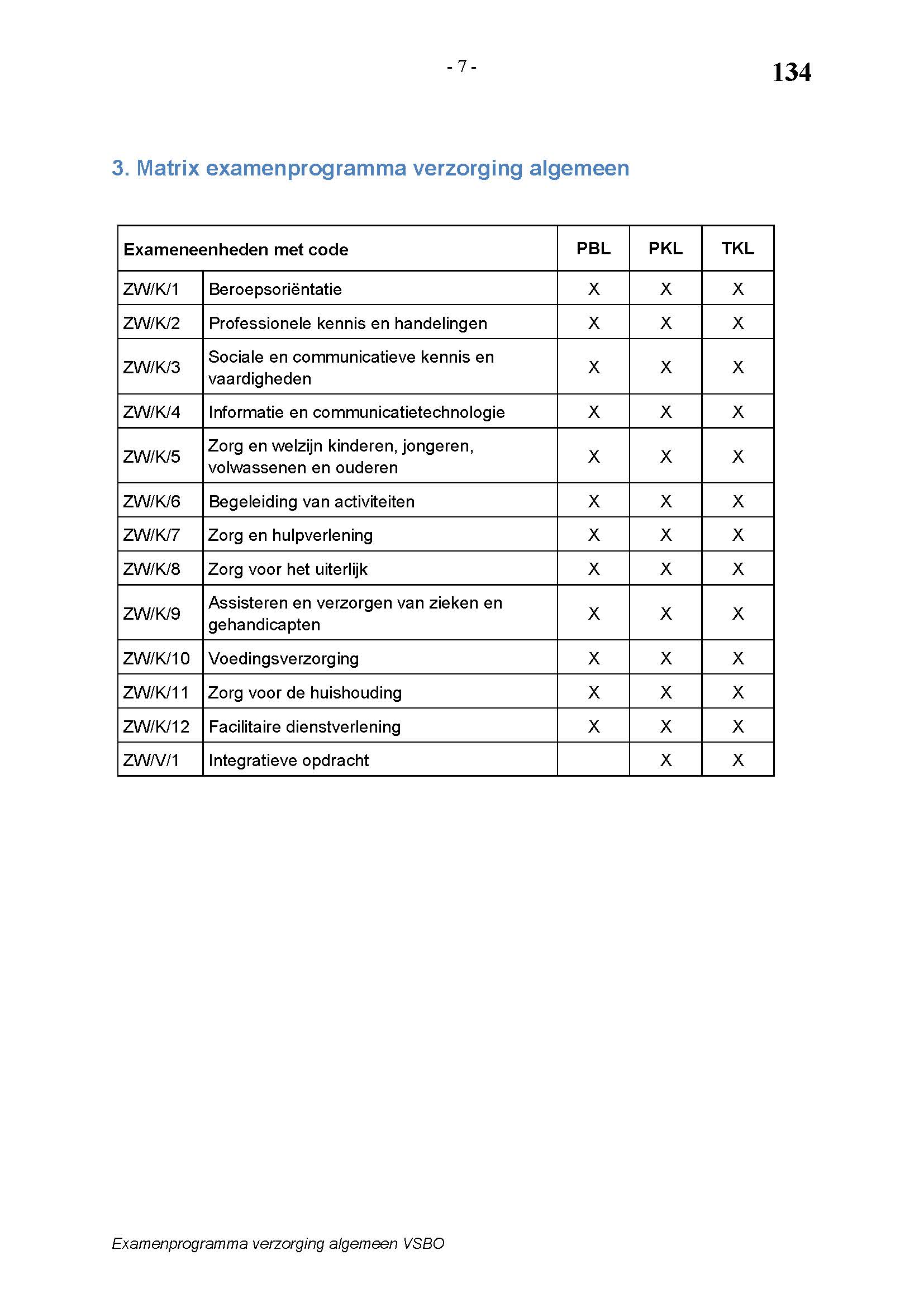 - 7 -

134

3. Matrix examenprogramma verzorging algemeen

| Exameneenheden met code | | PBL | PKL | TKL |
|---|---|---|---|---|
| ZW/K/1 | Beroepsoriëntatie | X | X | X |
| ZW/K/2 | Professionele kennis en handelingen | X | X | X |
| ZW/K/3 | Sociale en communicatieve kennis en vaardigheden | X | X | X |
| ZW/K/4 | Informatie en communicatietechnologie | X | X | X |
| ZW/K/5 | Zorg en welzijn kinderen, jongeren, volwassenen en ouderen | X | X | X |
| ZW/K/6 | Begeleiding van activiteiten | X | X | X |
| ZW/K/7 | Zorg en hulpverlening | X | X | X |
| ZW/K/8 | Zorg voor het uiterlijk | X | X | X |
| ZW/K/9 | Assisteren en verzorgen van zieken en gehandicapten | X | X | X |
| ZW/K/10 | Voedingsverzorging | X | X | X |
| ZW/K/11 | Zorg voor de huishouding | X | X | X |
| ZW/K/12 | Facilitaire dienstverlening | X | X | X |
| ZW/V/1 | Integratieve opdracht | | X | X |

Examenprogramma verzorging algemeen VSBO